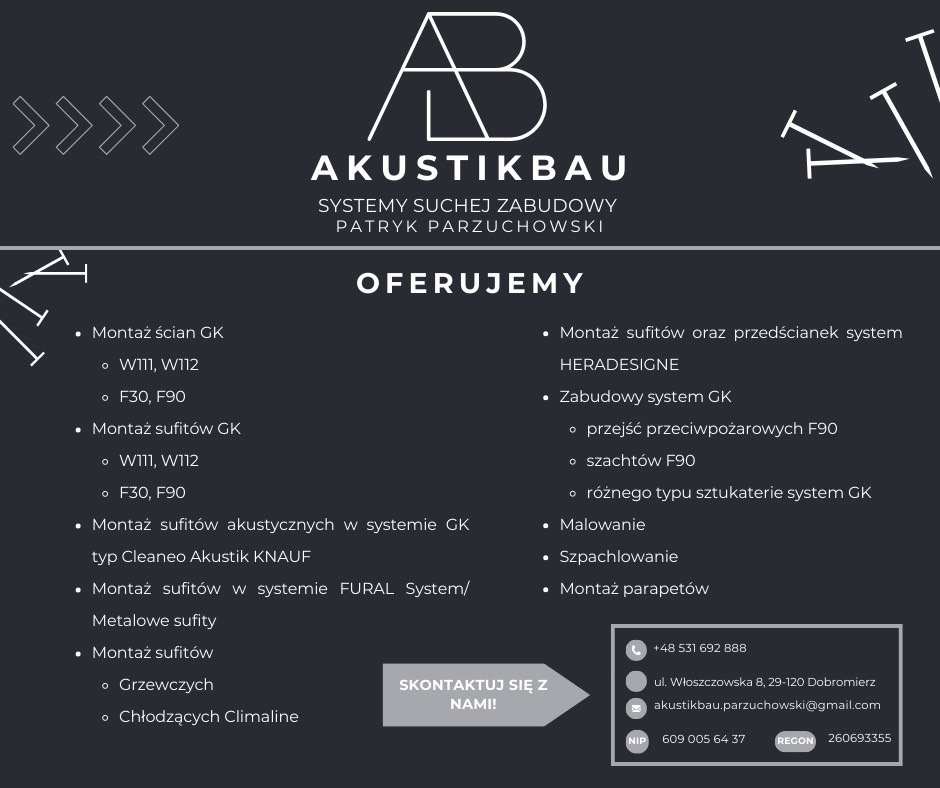 AB

AKUSTIKBAU

SYSTEMY SUCHEJ ZABUDOWY
PATRYK PARZUCHOWSKI

OFERUJEMY

- Montaż ścian GK
  - W111, W112
  - F30, F90
- Montaż sufitów GK
  - W111, W112
  - F30, F90
- Montaż sufitów akustycznych w systemie GK typ Cleaneo Akustik KNAUF
- Montaż sufitów w systemie FURAL System/ Metalowe sufity
- Montaż sufitów
  - Grzewczych
  - Chłodzących Climaline

- Montaż sufitów oraz przedścianek system HERADESIGNE
- Zabudowy system GK
  - przejść przeciwpożarowych F90
  - szachtów F90
  - różnego typu sztukaterie system GK
- Malowanie
- Szpachlowanie
- Montaż parapetów

SKONTAKTUJ SIĘ Z NAMI!

+48 531 692 888
ul. Włoszczowska 8, 29-120 Dobromierz
akustikbau.parzuchowski@gmail.com
NIP 609 005 64 37
REGON 260693355